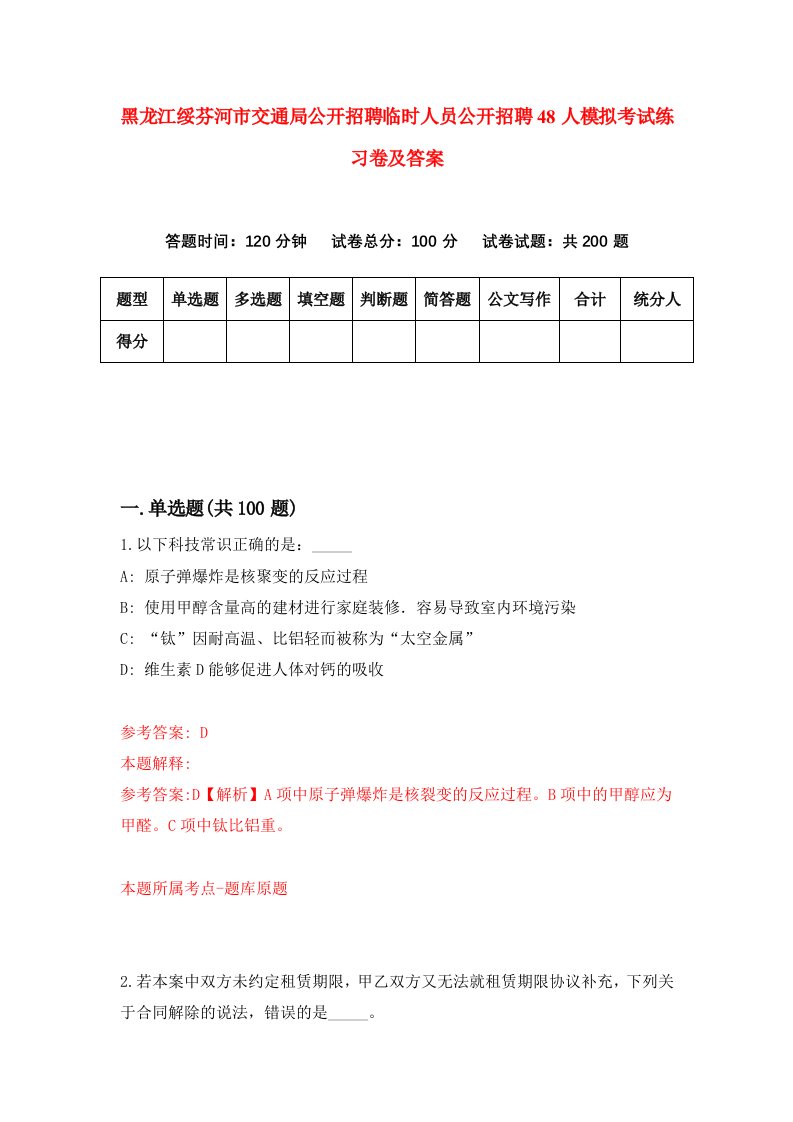 黑龙江绥芬河市交通局公开招聘临时人员公开招聘48人模拟考试练习卷及答案

答题时间：120分钟　试卷总分：100分　试卷试题：共200题

| 题型 | 单选题 | 多选题 | 填空题 | 判断题 | 简答题 | 公文写作 | 合计 | 统分人 |
|---|---|---|---|---|---|---|---|---|
| 得分 | | | | | | | | |

一.单选题(共100题)

1.以下科技常识正确的是：_____

A: 原子弹爆炸是核聚变的反应过程

B: 使用甲醇含量高的建材进行家庭装修．容易导致室内环境污染

C: “钛”因耐高温、比铝轻而被称为“太空金属”

D: 维生素D能够促进人体对钙的吸收

参考答案: D

本题解释:

参考答案:D【解析】A项中原子弹爆炸是核裂变的反应过程。B项中的甲醇应为甲醛。C项中钛比铝重。

本题所属考点-题库原题

2.若本案中双方未约定租赁期限，甲乙双方又无法就租赁期限协议补充，下列关于合同解除的说法，错误的是_____。